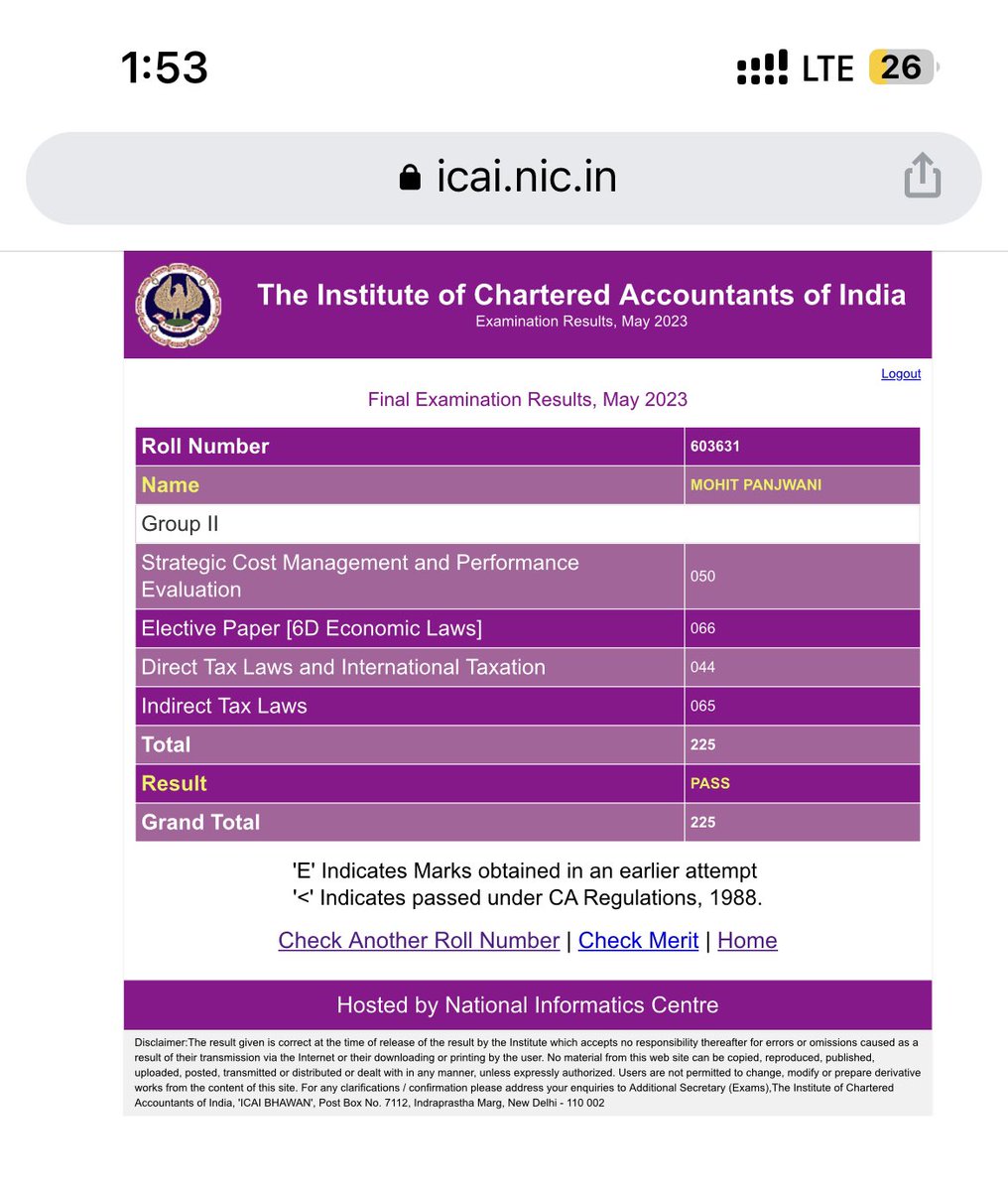 1:53

LTE 26

icai.nic.in

The Institute of Chartered Accountants of India
Examination Results, May 2023

Logout

Final Examination Results, May 2023

| Roll Number | 603631 |
|---|---|
| Name | MOHIT PANJWANI |
| Group II | |
| Strategic Cost Management and Performance Evaluation | 050 |
| Elective Paper [6D Economic Laws] | 066 |
| Direct Tax Laws and International Taxation | 044 |
| Indirect Tax Laws | 065 |
| Total | 225 |
| Result | PASS |
| Grand Total | 225 |

'E' Indicates Marks obtained in an earlier attempt
'<' Indicates passed under CA Regulations, 1988.

Check Another Roll Number | Check Merit | Home

Hosted by National Informatics Centre

Disclaimer:The result given is correct at the time of release of the result by the Institute which accepts no responsibility thereafter for errors or omissions caused as a result of their transmission via the Internet or their downloading or printing by the user. No material from this web site can be copied, reproduced, published, uploaded, posted, transmitted or distributed or dealt with in any manner, unless expressly authorized. Users are not permitted to change, modify or prepare derivative works from the content of this site. For any clarifications / confirmation please address your enquiries to Additional Secretary (Exams),The Institute of Chartered Accountants of India, 'ICAI BHAWAN', Post Box No. 7112, Indraprastha Marg, New Delhi - 110 002